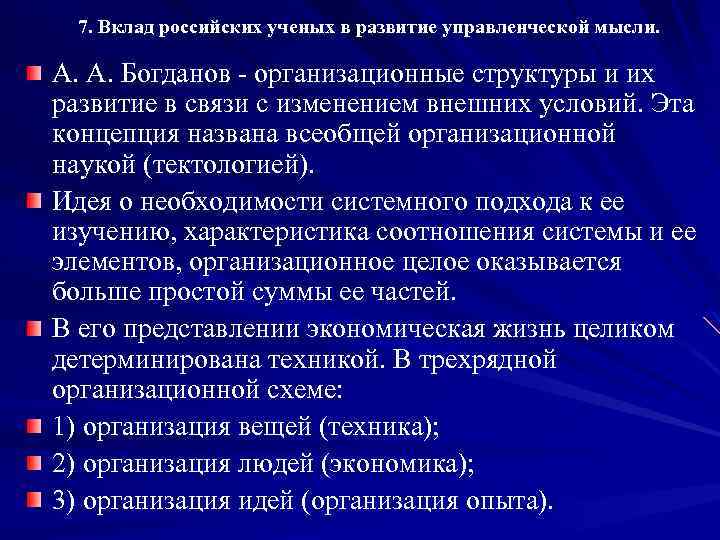 7. Вклад российских ученых в развитие управленческой мысли.

А. А. Богданов - организационные структуры и их развитие в связи с изменением внешних условий. Эта концепция названа всеобщей организационной наукой (тектологией).

Идея о необходимости системного подхода к ее изучению, характеристика соотношения системы и ее элементов, организационное целое оказывается больше простой суммы ее частей.

В его представлении экономическая жизнь целиком детерминирована техникой. В трехрядной организационной схеме:

1) организация вещей (техника);

2) организация людей (экономика);

3) организация идей (организация опыта).